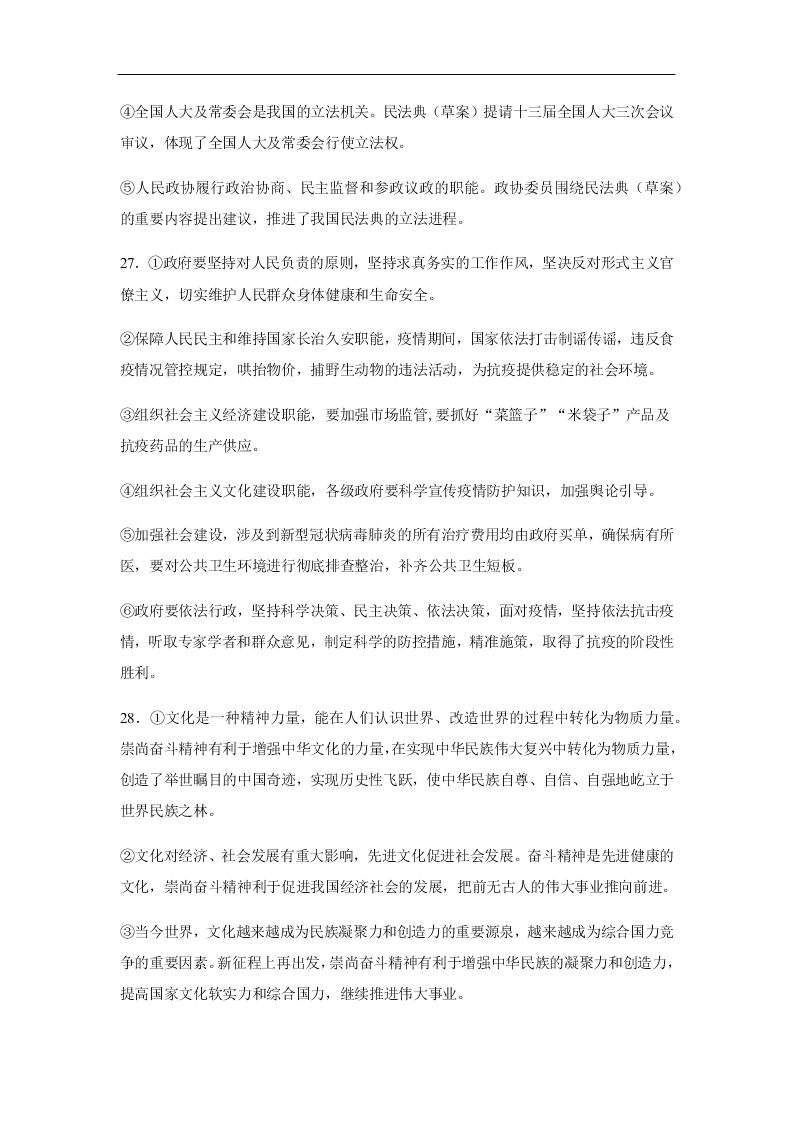 ④全国人大及常委会是我国的立法机关。民法典（草案）提请十三届全国人大三次会议审议，体现了全国人大及常委会行使立法权。

⑤人民政协履行政治协商、民主监督和参政议政的职能。政协委员围绕民法典（草案）的重要内容提出建议，推进了我国民法典的立法进程。

27. ①政府要坚持对人民负责的原则，坚持求真务实的工作作风，坚决反对形式主义官僚主义，切实维护人民群众身体健康和生命安全。

②保障人民民主和维持国家长治久安职能，疫情期间，国家依法打击制谣传谣，违反食疫情况管控规定，哄抬物价，捕野生动物的违法活动，为抗疫提供稳定的社会环境。

③组织社会主义经济建设职能，要加强市场监管,要抓好“菜篮子”“米袋子”产品及抗疫药品的生产供应。

④组织社会主义文化建设职能，各级政府要科学宣传疫情防护知识，加强舆论引导。

⑤加强社会建设，涉及到新型冠状病毒肺炎的所有治疗费用均由政府买单，确保病有所医，要对公共卫生环境进行彻底排查整治，补齐公共卫生短板。

⑥政府要依法行政，坚持科学决策、民主决策、依法决策，面对疫情，坚持依法抗击疫情，听取专家学者和群众意见，制定科学的防控措施，精准施策，取得了抗疫的阶段性胜利。

28. ①文化是一种精神力量，能在人们认识世界、改造世界的过程中转化为物质力量。崇尚奋斗精神有利于增强中华文化的力量,在实现中华民族伟大复兴中转化为物质力量，创造了举世瞩目的中国奇迹，实现历史性飞跃，使中华民族自尊、自信、自强地屹立于世界民族之林。

②文化对经济、社会发展有重大影响，先进文化促进社会发展。奋斗精神是先进健康的文化，崇尚奋斗精神利于促进我国经济社会的发展，把前无古人的伟大事业推向前进。

③当今世界，文化越来越成为民族凝聚力和创造力的重要源泉，越来越成为综合国力竞争的重要因素。新征程上再出发，崇尚奋斗精神有利于增强中华民族的凝聚力和创造力，提高国家文化软实力和综合国力，继续推进伟大事业。